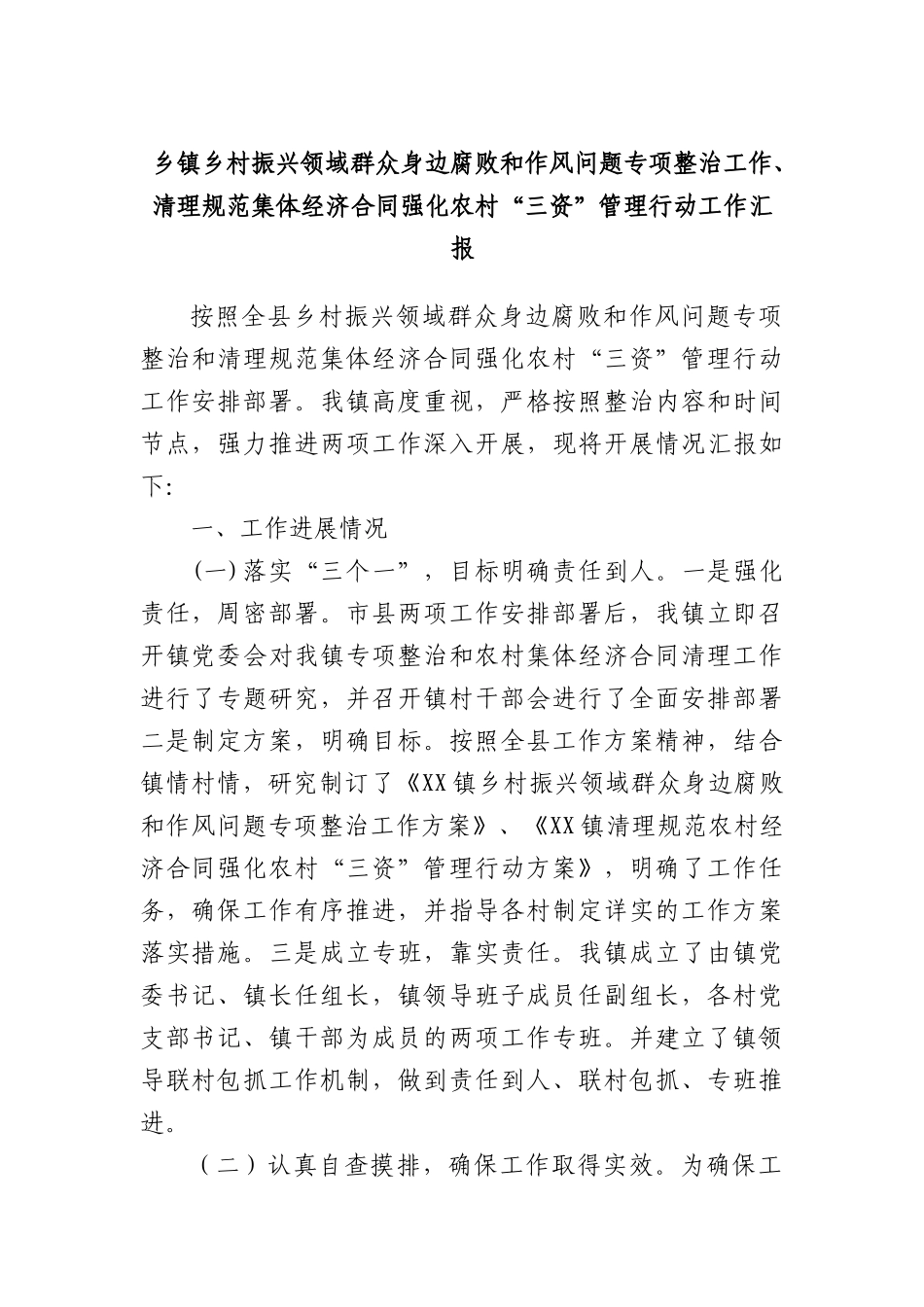 乡镇乡村振兴领域群众身边腐败和作风问题专项整治工作、清理规范集体经济合同强化农村“三资”管理行动工作汇报

按照全县乡村振兴领域群众身边腐败和作风问题专项整治和清理规范集体经济合同强化农村“三资”管理行动工作安排部署。我镇高度重视，严格按照整治内容和时间节点，强力推进两项工作深入开展，现将开展情况汇报如下:

一、工作进展情况

(一)落实“三个一”，目标明确责任到人。一是强化责任，周密部署。市县两项工作安排部署后，我镇立即召开镇党委会对我镇专项整治和农村集体经济合同清理工作进行了专题研究，并召开镇村干部会进行了全面安排部署二是制定方案，明确目标。按照全县工作方案精神，结合镇情村情，研究制订了《XX镇乡村振兴领域群众身边腐败和作风问题专项整治工作方案》、《XX镇清理规范农村经济合同强化农村“三资”管理行动方案》，明确了工作任务，确保工作有序推进，并指导各村制定详实的工作方案落实措施。三是成立专班，靠实责任。我镇成立了由镇党委书记、镇长任组长，镇领导班子成员任副组长，各村党支部书记、镇干部为成员的两项工作专班。并建立了镇领导联村包抓工作机制，做到责任到人、联村包抓、专班推进。

（二）认真自查摸排，确保工作取得实效。为确保工